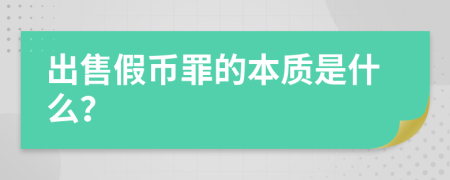 出售假币罪的本质是什么?